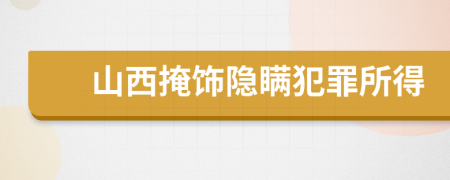 山西掩饰隐瞒犯罪所得